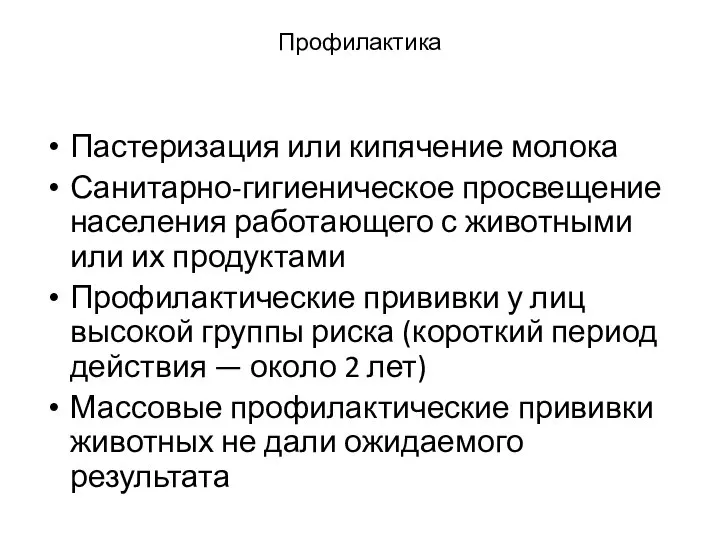 Профилактика

• Пастеризация или кипячение молока
• Санитарно-гигиеническое просвещение населения работающего с животными или их продуктами
• Профилактические прививки у лиц высокой группы риска (короткий период действия — около 2 лет)
• Массовые профилактические прививки животных не дали ожидаемого результата